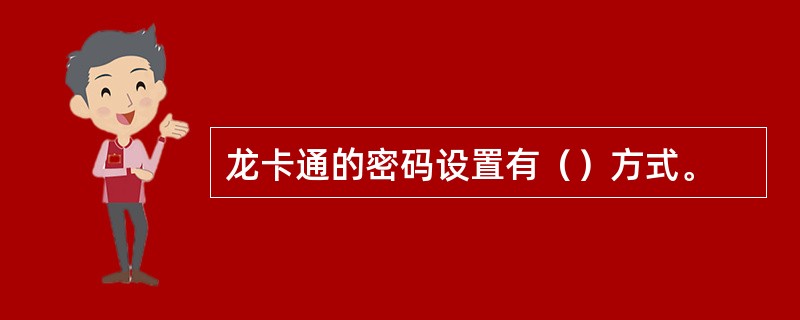 龙卡通的密码设置有（）方式。